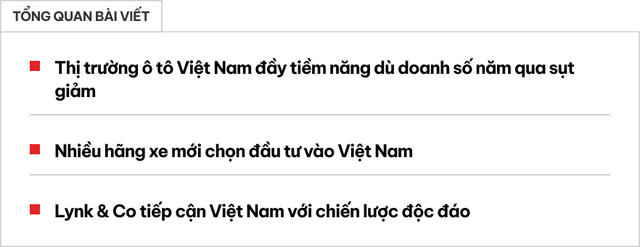 TỔNG QUAN BÀI VIẾT

Thị trường ô tô Việt Nam đầy tiềm năng dù doanh số năm qua sụt giảm

Nhiều hãng xe mới chọn đầu tư vào Việt Nam

Lynk & Co tiếp cận Việt Nam với chiến lược độc đáo